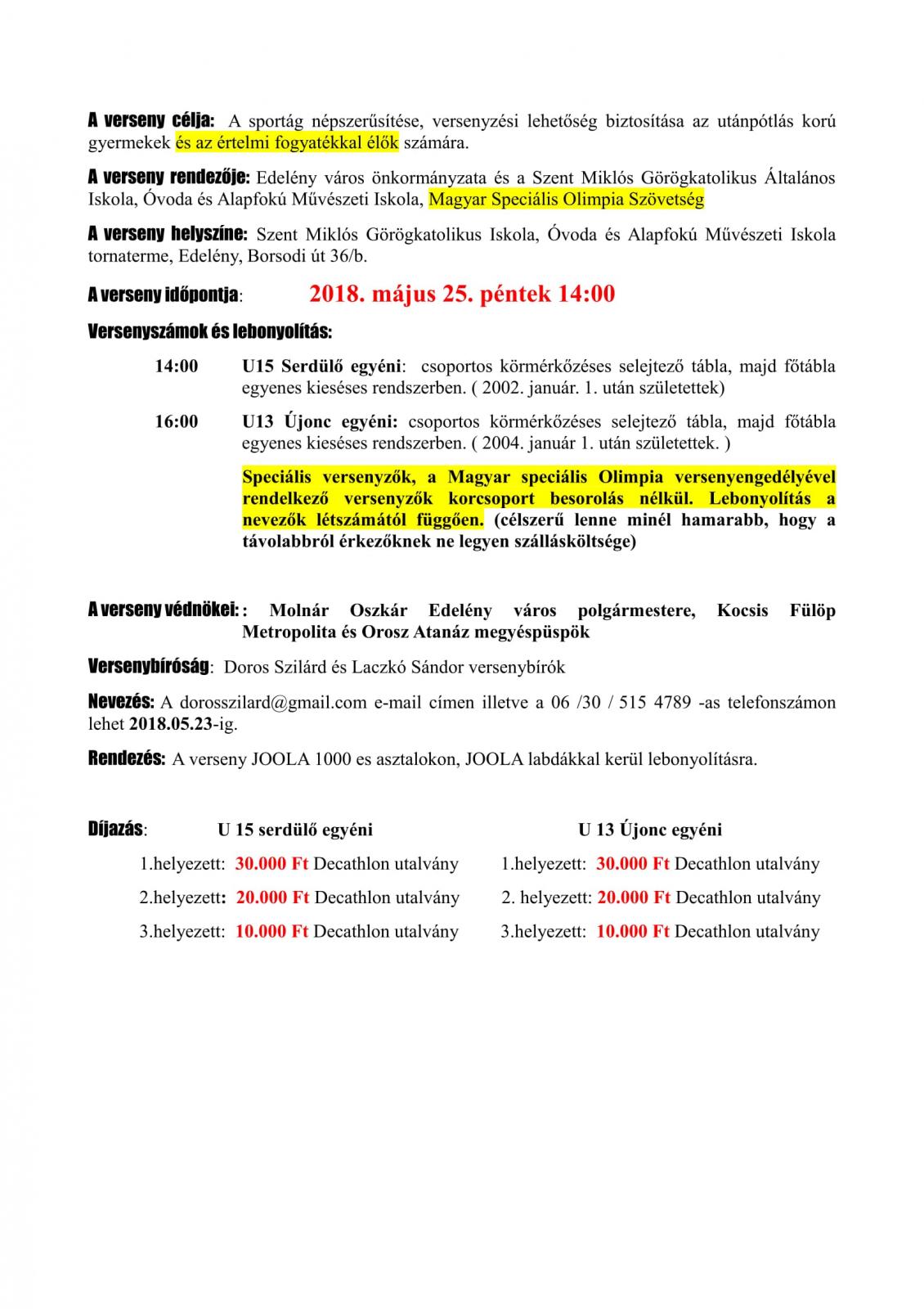 A verseny célja: A sportág népszerűsítése, versenyzési lehetőség biztosítása az utánpótlás korú gyermekek és az értelmi fogyatékkal élők számára.

A verseny rendezője: Edelény város önkormányzata és a Szent Miklós Görögkatolikus Általános Iskola, Óvoda és Alapfokú Művészeti Iskola, Magyar Speciális Olimpia Szövetség

A verseny helyszíne: Szent Miklós Görögkatolikus Iskola, Óvoda és Alapfokú Művészeti Iskola tornaterme, Edelény, Borsodi út 36/b.

A verseny időpontja: 2018. május 25. péntek 14:00

Versenyszámok és lebonyolítás:

14:00 U15 Serdülő egyéni: csoportos körmérkőzéses selejtező tábla, majd főtábla egyenes kieséses rendszerben. ( 2002. január. 1. után születettek)

16:00 U13 Újonc egyéni: csoportos körmérkőzéses selejtező tábla, majd főtábla egyenes kieséses rendszerben. ( 2004. január 1. után születettek. )

Speciális versenyzők, a Magyar speciális Olimpia versenyengedélyével rendelkező versenyzők korcsoport besorolás nélkül. Lebonyolítás a nevezők létszámától függően. (célszerű lenne minél hamarabb, hogy a távolabbról érkezőknek ne legyen szállásköltsége)

A verseny védnökei: : Molnár Oszkár Edelény város polgármestere, Kocsis Fülöp Metropolita és Orosz Atanáz megyéspüspök

Versenybíróság: Doros Szilárd és Laczkó Sándor versenybírók

Nevezés: A dorosszilard@gmail.com e-mail címen illetve a 06 /30 / 515 4789 -as telefonszámon lehet 2018.05.23-ig.

Rendezés: A verseny JOOLA 1000 es asztalokon, JOOLA labdákkal kerül lebonyolításra.

Díjazás: U 15 serdülő egyéni
1.helyezett: 30.000 Ft Decathlon utalvány
2.helyezett: 20.000 Ft Decathlon utalvány
3.helyezett: 10.000 Ft Decathlon utalvány

U 13 Újonc egyéni
1.helyezett: 30.000 Ft Decathlon utalvány
2. helyezett: 20.000 Ft Decathlon utalvány
3.helyezett: 10.000 Ft Decathlon utalvány